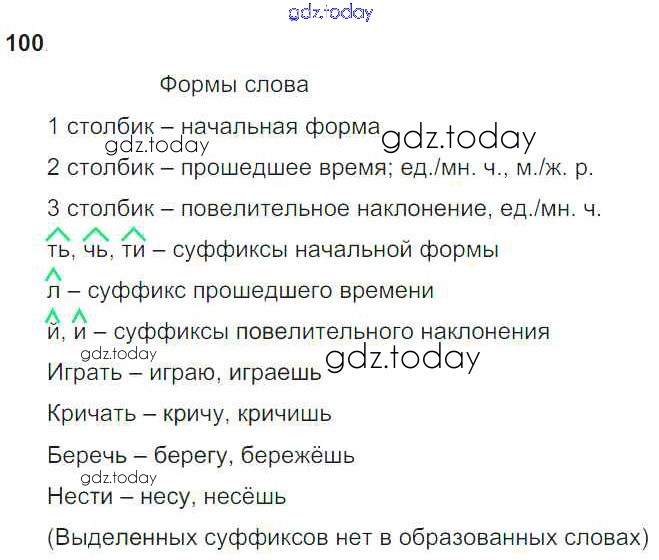 100.

Формы слова

1 столбик – начальная форма

2 столбик – прошедшее время; ед./мн. ч., м./ж. р.

3 столбик – повелительное наклонение, ед./мн. ч.

ть, чь, ти – суффиксы начальной формы

л – суффикс прошедшего времени

й, и – суффиксы повелительного наклонения

Играть – играю, играешь

Кричать – кричу, кричишь

Беречь – берегу, бережёшь

Нести – несу, несёшь

(Выделенных суффиксов нет в образованных словах)

gdz.today